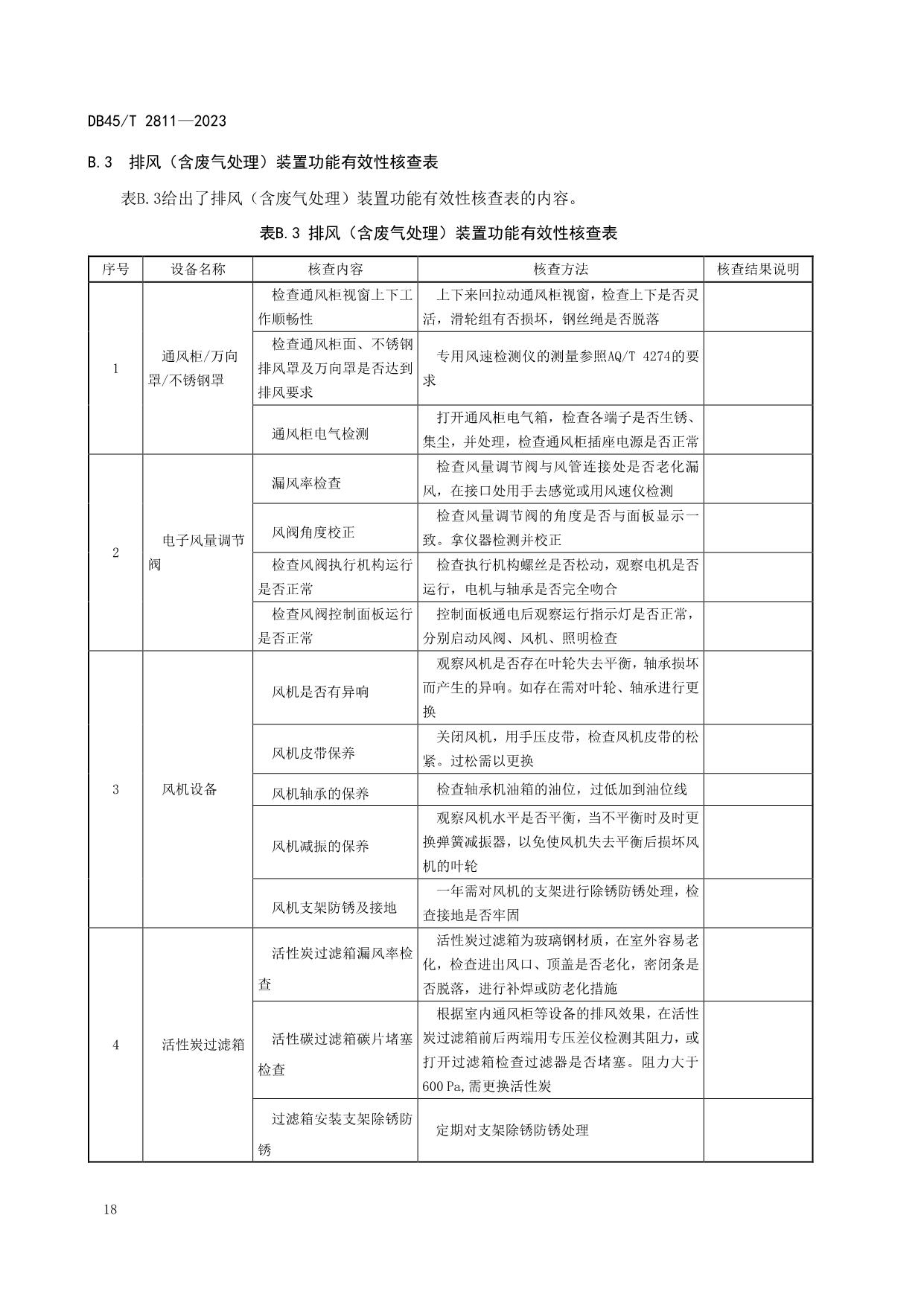 DB45/T 2811—2023

B.3 排风（含废气处理）装置功能有效性核查表

表B.3给出了排风（含废气处理）装置功能有效性核查表的内容。

表B.3 排风（含废气处理）装置功能有效性核查表

| 序号 | 设备名称 | 核查内容 | 核查方法 | 核查结果说明 |
|---|---|---|---|---|
| 1 | 通风柜/万向罩/不锈钢罩 | 检查通风柜视窗上下工作顺畅性 | 上下来回拉动通风柜视窗，检查上下是否灵活，滑轮组有否损坏，钢丝绳是否脱落 | |
| | | 检查通风柜面、不锈钢排风罩及万向罩是否达到排风要求 | 专用风速检测仪的测量参照AQ/T 4274的要求 | |
| | | 通风柜电气检测 | 打开通风柜电气箱，检查各端子是否生锈、集尘，并处理，检查通风柜插座电源是否正常 | |
| 2 | 电子风量调节阀 | 漏风率检查 | 检查风量调节阀与风管连接处是否老化漏风，在接口处用手去感觉或用风速仪检测 | |
| | | 风阀角度校正 | 检查风量调节阀的角度是否与面板显示一致。拿仪器检测并校正 | |
| | | 检查风阀执行机构运行是否正常 | 检查执行机构螺丝是否松动，观察电机是否运行，电机与轴承是否完全吻合 | |
| | | 检查风阀控制面板运行是否正常 | 控制面板通电后观察运行指示灯是否正常，分别启动风阀、风机、照明检查 | |
| 3 | 风机设备 | 风机是否有异响 | 观察风机是否存在叶轮失去平衡，轴承损坏而产生的异响。如存在需对叶轮、轴承进行更换 | |
| | | 风机皮带保养 | 关闭风机，用手压皮带，检查风机皮带的松紧。过松需以更换 | |
| | | 风机轴承的保养 | 检查轴承机油箱的油位，过低加到油位线 | |
| | | 风机减振的保养 | 观察风机水平是否平衡，当不平衡时及时更换弹簧减振器，以免使风机失去平衡后损坏风机的叶轮 | |
| | | 风机支架防锈及接地 | 一年需对风机的支架进行除锈防锈处理，检查接地是否牢固 | |
| 4 | 活性炭过滤箱 | 活性炭过滤箱漏风率检查 | 活性炭过滤箱为玻璃钢材质，在室外容易老化，检查进出风口、顶盖是否老化，密闭条是否脱落，进行补焊或防老化措施 | |
| | | 活性碳过滤箱碳片堵塞检查 | 根据室内通风柜等设备的排风效果，在活性炭过滤箱前后两端用专压差仪检测其阻力，或打开过滤箱检查过滤器是否堵塞。阻力大于600 Pa,需更换活性炭 | |
| | | 过滤箱安装支架除锈防锈 | 定期对支架除锈防锈处理 | |

18